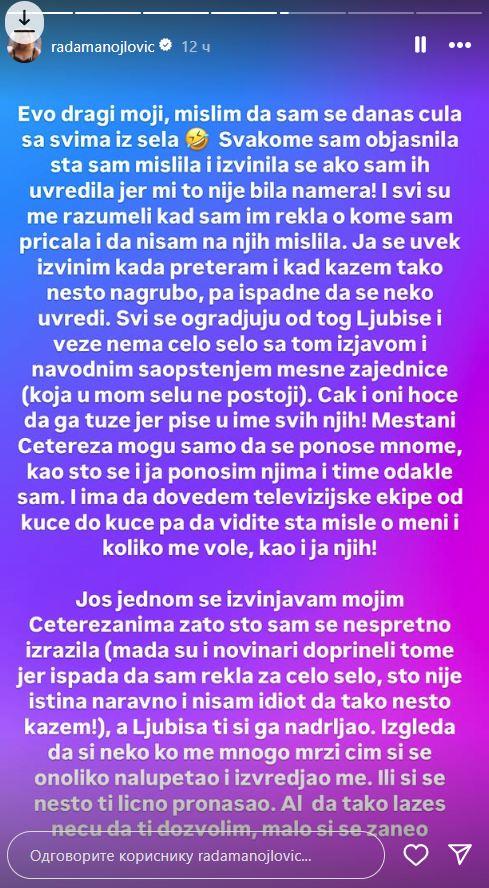 radamanojlovic 12 ч

Evo dragi moji, mislim da sam se danas cula sa svima iz sela 🤣 Svakome sam objasnila sta sam mislila i izvinila se ako sam ih uvredila jer mi to nije bila namera! I svi su me razumeli kad sam im rekla o kome sam pricala i da nisam na njih mislila. Ja se uvek izvinim kada preteram i kad kazem tako nesto nagrubo, pa ispadne da se neko uvredi. Svi se ogradjuju od tog Ljubise i veze nema celo selo sa tom izjavom i navodnim saopstenjem mesne zajednice (koja u mom selu ne postoji). Cak i oni hoce da ga tuze jer pise u ime svih njih! Mestani Cetereza mogu samo da se ponose mnome, kao sto se i ja ponosim njima i time odakle sam. I ima da dovedem televizijske ekipe od kuce do kuce pa da vidite sta misle o meni i koliko me vole, kao i ja njih!

Jos jednom se izvinjavam mojim Ceterezanima zato sto sam se nespretno izrazila (mada su i novinari doprineli tome jer ispada da sam rekla za celo selo, sto nije istina naravno i nisam idiot da tako nesto kazem!), a Ljubisa ti si ga nadrljao. Izgleda da si neko ko me mnogo mrzi cim si se onoliko nalupetao i izvredjao me. Ili si se nesto ti licno pronasao. Al da tako lazes necu da ti dozvolim, malo si se zaneo

Одговорите кориснику radamanojlovic...